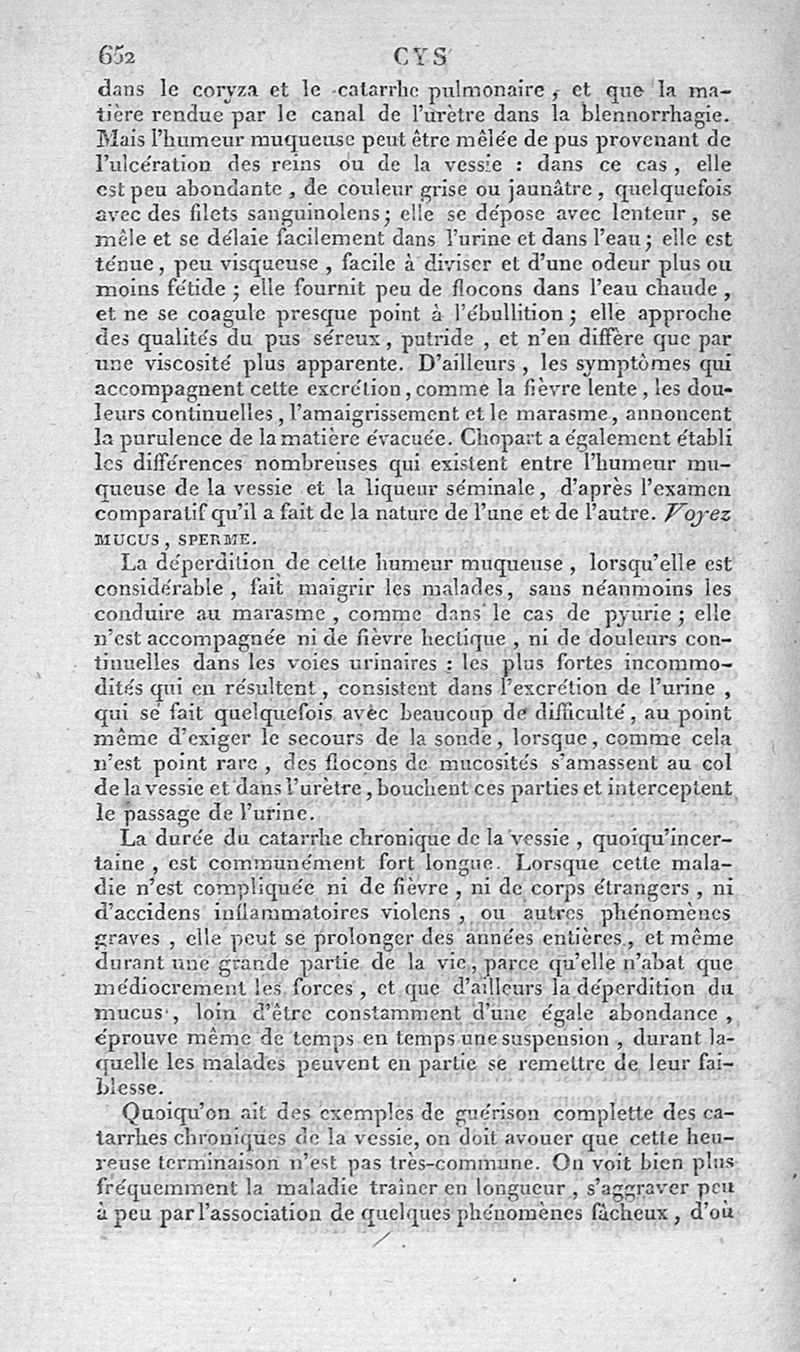 652 CYS

dans le coryza et le catarrhe pulmonaire, et que la matière rendue par le canal de l'urètre dans la blennorrhagie. Mais l'humeur muqueuse peut être mêlée de pus provenant de l'ulcération des reins ou de la vessie : dans ce cas, elle est peu abondante, de couleur grise ou jaunâtre, quelquefois avec des filets sanguinolens; elle se dépose avec lenteur, se mêle et se délaie facilement dans l'urine et dans l'eau; elle est ténue, peu visqueuse, facile à diviser et d'une odeur plus ou moins fétide; elle fournit peu de flocons dans l'eau chaude, et ne se coagule presque point à l'ébullition; elle approche des qualités du pus séreux, putride, et n'en diffère que par une viscosité plus apparente. D'ailleurs, les symptômes qui accompagnent cette excrétion, comme la fièvre lente, les douleurs continuelles, l'amaigrissement et le marasme, annoncent la purulence de la matière évacuée. Chopart a également établi les différences nombreuses qui existent entre l'humeur muqueuse de la vessie et la liqueur séminale, d'après l'examen comparatif qu'il a fait de la nature de l'une et de l'autre. Voyez MUCUS, SPERME.

La déperdition de cette humeur muqueuse, lorsqu'elle est considérable, fait maigrir les malades, sans néanmoins les conduire au marasme, comme dans le cas de pyurie; elle n'est accompagnée ni de fièvre hectique, ni de douleurs continuelles dans les voies urinaires : les plus fortes incommodités qui en résultent, consistent dans l'excrétion de l'urine, qui se fait quelquefois avec beaucoup de difficulté, au point même d'exiger le secours de la sonde, lorsque, comme cela n'est point rare, des flocons de mucosités s'amassent au col de la vessie et dans l'urètre, bouchent ces parties et interceptent le passage de l'urine.

La durée du catarrhe chronique de la vessie, quoiqu'incertaine, est communément fort longue. Lorsque cette maladie n'est compliquée ni de fièvre, ni de corps étrangers, ni d'accidens inflammatoires violens, ou autres phénomènes graves, elle peut se prolonger des années entières, et même durant une grande partie de la vie, parce qu'elle n'abat que médiocrement les forces, et que d'ailleurs la déperdition du mucus, loin d'être constamment d'une égale abondance, éprouve même de temps en temps une suspension, durant laquelle les malades peuvent en partie se remettre de leur faiblesse.

Quoiqu'on ait des exemples de guérison complette des catarrhes chroniques de la vessie, on doit avouer que cette heureuse terminaison n'est pas très-commune. On voit bien plus fréquemment la maladie traîner en longueur, s'aggraver peu à peu par l'association de quelques phénomènes fâcheux, d'où